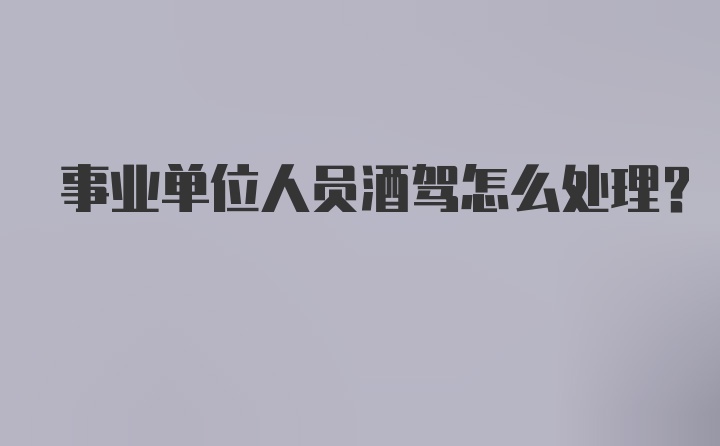 事业单位人员酒驾怎么处理?